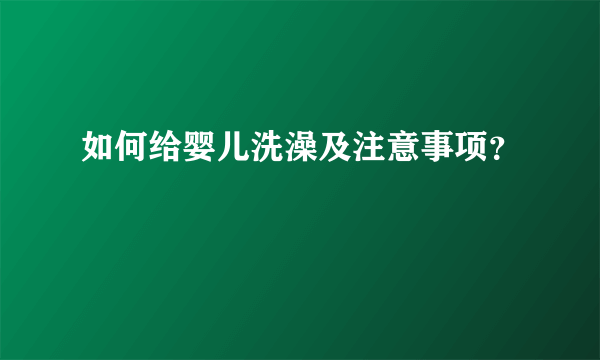 如何给婴儿洗澡及注意事项？